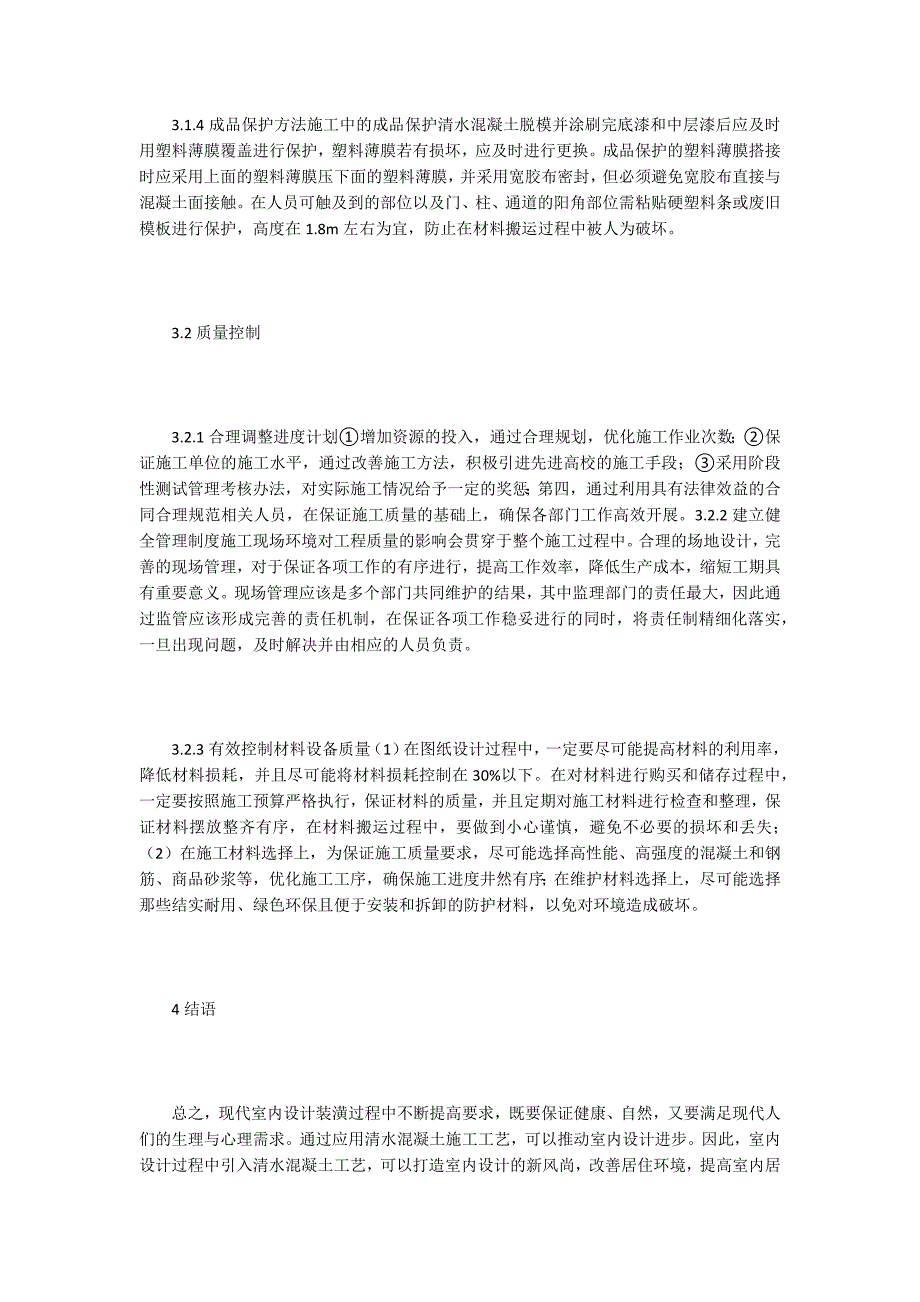 3.1.4 成品保护方法施工中的成品保护清水混凝土脱模并涂刷完底漆和中层漆后应及时用塑料薄膜覆盖进行保护，塑料薄膜若有损坏，应及时进行更换。成品保护的塑料薄膜搭接时应采用上面的塑料薄膜压下面的塑料薄膜，并采用宽胶布密封，但必须避免宽胶布直接与混凝土面接触。在人员可触及到的部位以及门、柱、通道的阳角部位需粘贴硬塑料条或废旧模板进行保护，高度在 1.8m 左右为宜，防止在材料搬运过程中被人为破坏。

3.2 质量控制

3.2.1 合理调整进度计划①增加资源的投入，通过合理规划，优化施工作业次数；②保证施工单位的施工水平，通过改善施工方法，积极引进先进高校的施工手段；③采用阶段性测试管理考核办法，对实际施工情况给予一定的奖惩；第四，通过利用具有法律效益的合同合理规范相关人员，在保证施工质量的基础上，确保各部门工作高效开展。3.2.2 建立健全管理制度施工现场环境对工程质量的影响会贯穿于整个施工过程中。合理的场地设计，完善的现场管理，对于保证各项工作的有序进行，提高工作效率，降低生产成本，缩短工期具有重要意义。现场管理应该是多个部门共同维护的结果，其中监理部门的责任最大，因此通过监管应该形成完善的责任机制，在保证各项工作稳妥进行的同时，将责任制精细化落实，一旦出现问题，及时解决并由相应的人员负责。

3.2.3 有效控制材料设备质量（1）在图纸设计过程中，一定要尽可能提高材料的利用率，降低材料损耗，并且尽可能将材料损耗控制在 30%以下。在对材料进行购买和储存过程中，一定要按照施工预算严格执行，保证材料的质量，并且定期对施工材料进行检查和整理，保证材料摆放整齐有序，在材料搬运过程中，要做到小心谨慎，避免不必要的损坏和丢失；（2）在施工材料选择上，为保证施工质量要求，尽可能选择高性能、高强度的混凝土和钢筋、商品砂浆等，优化施工工序，确保施工进度井然有序；在维护材料选择上，尽可能选择那些结实耐用、绿色环保且便于安装和拆卸的防护材料，以免对环境造成破坏。

4 结语

总之，现代室内设计装潢过程中不断提高要求，既要保证健康、自然，又要满足现代人们的生理与心理需求。通过应用清水混凝土施工工艺，可以推动室内设计进步。因此，室内设计过程中引入清水混凝土工艺，可以打造室内设计的新风尚，改善居住环境，提高室内居